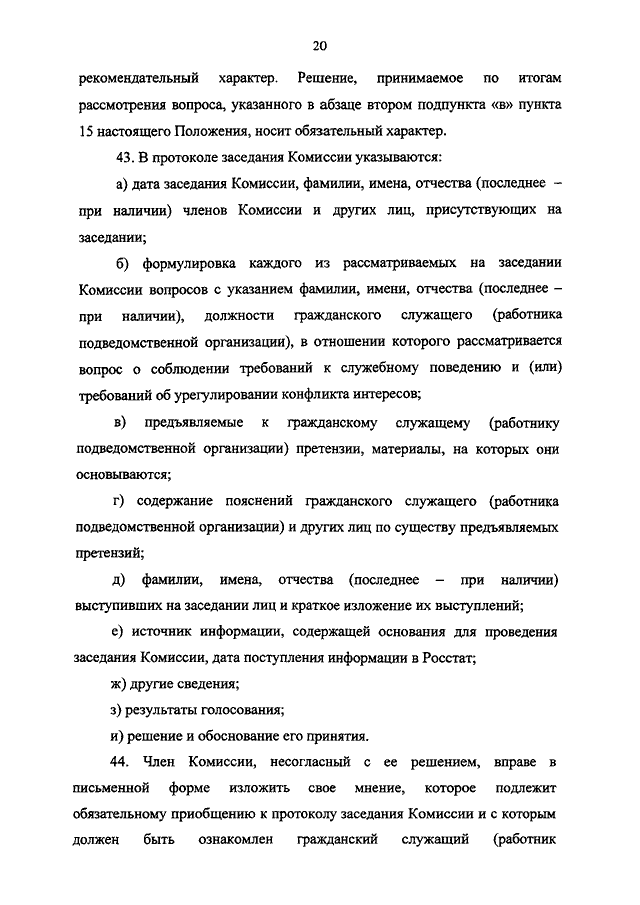 20

рекомендательный характер. Решение, принимаемое по итогам рассмотрения вопроса, указанного в абзаце втором подпункта «в» пункта 15 настоящего Положения, носит обязательный характер.

43. В протоколе заседания Комиссии указываются:

а) дата заседания Комиссии, фамилии, имена, отчества (последнее – при наличии) членов Комиссии и других лиц, присутствующих на заседании;

б) формулировка каждого из рассматриваемых на заседании Комиссии вопросов с указанием фамилии, имени, отчества (последнее – при наличии), должности гражданского служащего (работника подведомственной организации), в отношении которого рассматривается вопрос о соблюдении требований к служебному поведению и (или) требований об урегулировании конфликта интересов;

в) предъявляемые к гражданскому служащему (работнику подведомственной организации) претензии, материалы, на которых они основываются;

г) содержание пояснений гражданского служащего (работника подведомственной организации) и других лиц по существу предъявляемых претензий;

д) фамилии, имена, отчества (последнее – при наличии) выступивших на заседании лиц и краткое изложение их выступлений;

е) источник информации, содержащей основания для проведения заседания Комиссии, дата поступления информации в Росстат;

ж) другие сведения;

з) результаты голосования;

и) решение и обоснование его принятия.

44. Член Комиссии, несогласный с ее решением, вправе в письменной форме изложить свое мнение, которое подлежит обязательному приобщению к протоколу заседания Комиссии и с которым должен быть ознакомлен гражданский служащий (работник